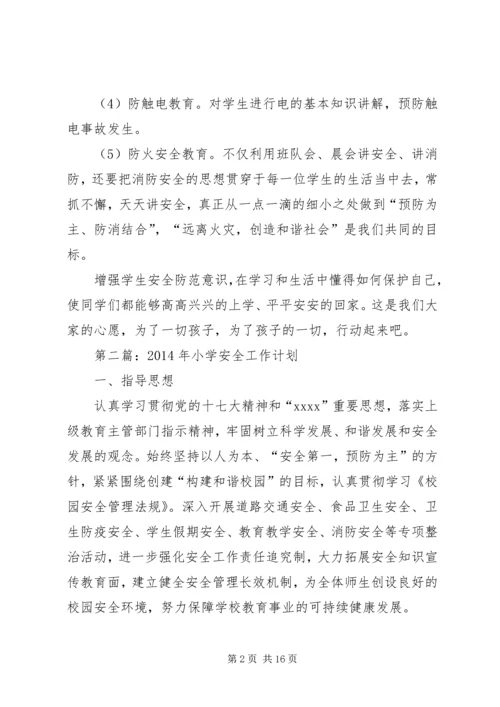 （4）防触电教育。对学生进行电的基本知识讲解，预防触电事故发生。

（5）防火安全教育。不仅利用班队会、晨会讲安全、讲消防，还要把消防安全的思想贯穿于每一位学生的生活当中去，常抓不懈，天天讲安全，真正从一点一滴的细小之处做到“预防为主、防消结合”，“远离火灾，创造和谐社会”是我们共同的目标。

增强学生安全防范意识，在学习和生活中懂得如何保护自己，使同学们都能够高高兴兴的上学、平平安安的回家。这是我们大家的心愿，为了一切孩子，为了孩子的一切，行动起来吧。

第二篇：2014年小学安全工作计划

一、指导思想

认真学习贯彻党的十七大精神和“xxxx”重要思想，落实上级教育主管部门指示精神，牢固树立科学发展、和谐发展和安全发展的观念。始终坚持以人为本、“安全第一，预防为主”的方针，紧紧围绕创建“构建和谐校园”的目标，认真贯彻学习《校园安全管理法规》。深入开展道路交通安全、食品卫生安全、卫生防疫安全、学生假期安全、教育教学安全、消防安全等专项整治活动，进一步强化安全工作责任追究制，大力拓展安全知识宣传教育面，建立健全安全管理长效机制，为全体师生创设良好的校园安全环境，努力保障学校教育事业的可持续健康发展。

第2页 共16页